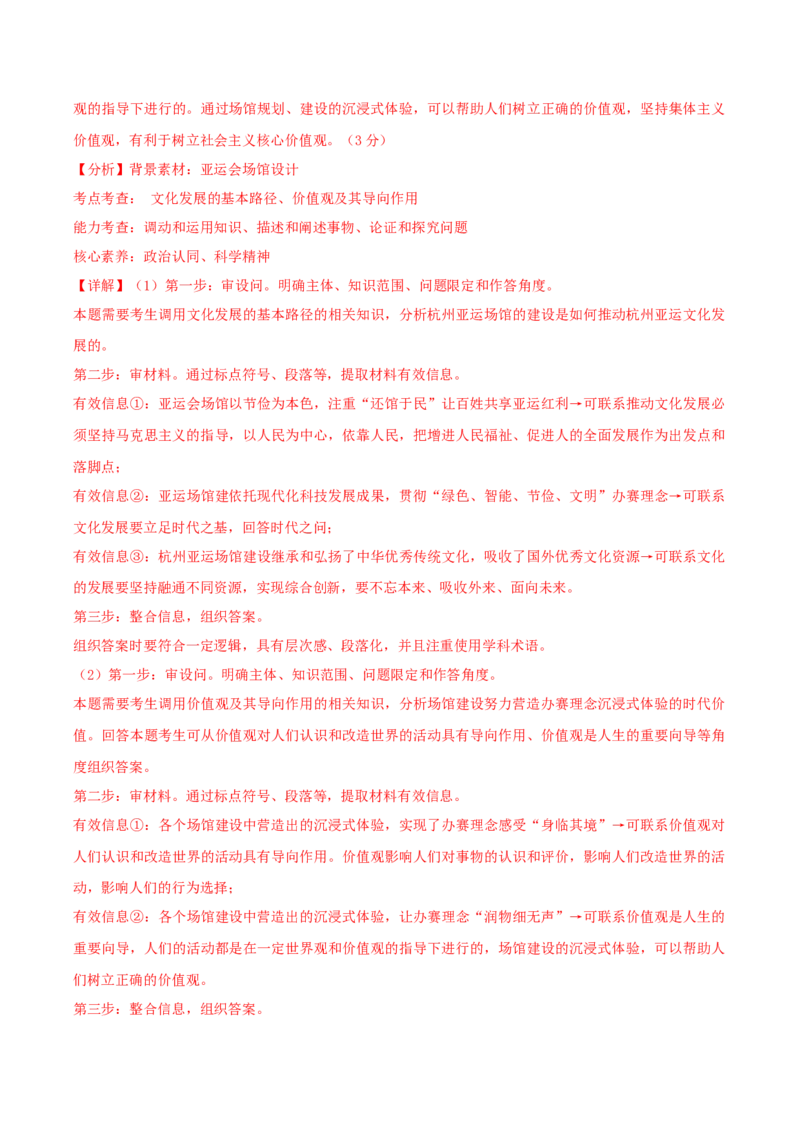 观的指导下进行的。通过场馆规划、建设的沉浸式体验，可以帮助人们树立正确的价值观，坚持集体主义价值观，有利于树立社会主义核心价值观。（3分）

【分析】背景素材：亚运会场馆设计

考点考查： 文化发展的基本路径、价值观及其导向作用

能力考查：调动和运用知识、描述和阐述事物、论证和探究问题

核心素养：政治认同、科学精神

【详解】（1）第一步：审设问。明确主体、知识范围、问题限定和作答角度。

本题需要考生调用文化发展的基本路径的相关知识，分析杭州亚运场馆的建设是如何推动杭州亚运文化发展的。

第二步：审材料。通过标点符号、段落等，提取材料有效信息。

有效信息①：亚运会场馆以节俭为本色，注重“还馆于民”让百姓共享亚运红利→可联系推动文化发展必须坚持马克思主义的指导，以人民为中心，依靠人民，把增进人民福祉、促进人的全面发展作为出发点和落脚点；

有效信息②：亚运场馆建依托现代化科技发展成果，贯彻“绿色、智能、节俭、文明”办赛理念→可联系文化发展要立足时代之基，回答时代之问；

有效信息③：杭州亚运场馆建设继承和弘扬了中华优秀传统文化，吸收了国外优秀文化资源→可联系文化的发展要坚持融通不同资源，实现综合创新，要不忘本来、吸收外来、面向未来。

第三步：整合信息，组织答案。

组织答案时要符合一定逻辑，具有层次感、段落化，并且注重使用学科术语。

（2）第一步：审设问。明确主体、知识范围、问题限定和作答角度。

本题需要考生调用价值观及其导向作用的相关知识，分析场馆建设努力营造办赛理念沉浸式体验的时代价值。回答本题考生可从价值观对人们认识和改造世界的活动具有导向作用、价值观是人生的重要向导等角度组织答案。

第二步：审材料。通过标点符号、段落等，提取材料有效信息。

有效信息①：各个场馆建设中营造出的沉浸式体验，实现了办赛理念感受“身临其境”→可联系价值观对人们认识和改造世界的活动具有导向作用。价值观影响人们对事物的认识和评价，影响人们改造世界的活动，影响人们的行为选择；

有效信息②：各个场馆建设中营造出的沉浸式体验，让办赛理念“润物细无声”→可联系价值观是人生的重要向导，人们的活动都是在一定世界观和价值观的指导下进行的，场馆建设的沉浸式体验，可以帮助人们树立正确的价值观。

第三步：整合信息，组织答案。